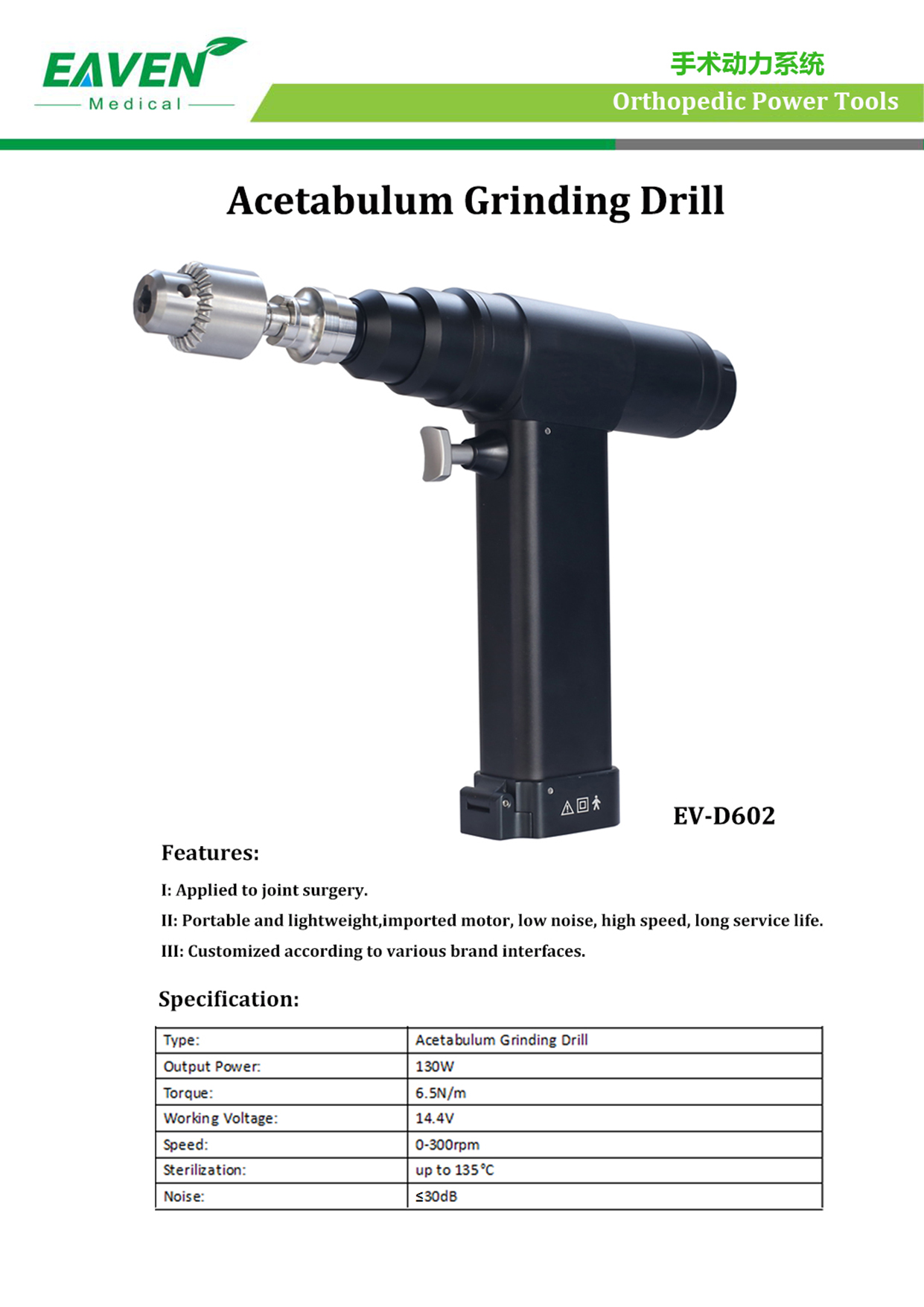 EAVEN
Medical

手术动力系统
Orthopedic Power Tools

Acetabulum Grinding Drill

EV-D602

Features:

I: Applied to joint surgery.

II: Portable and lightweight,imported motor, low noise, high speed, long service life.

III: Customized according to various brand interfaces.

Specification:

| Type: | Acetabulum Grinding Drill |
|---|---|
| Output Power: | 130W |
| Torque: | 6.5N/m |
| Working Voltage: | 14.4V |
| Speed: | 0-300rpm |
| Sterilization: | up to 135℃ |
| Noise: | ≤30dB |